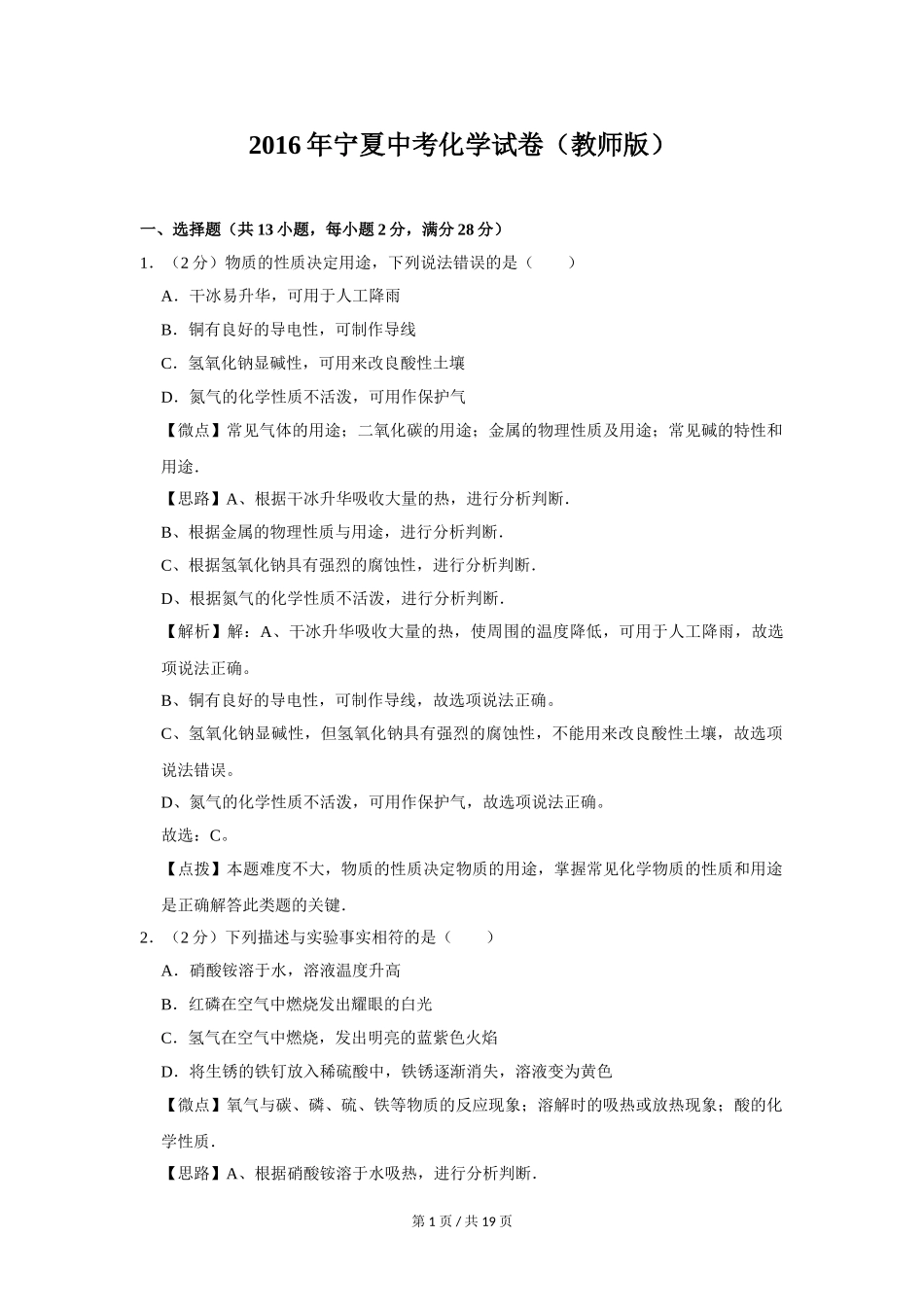 2016年宁夏中考化学试卷（教师版）

一、选择题（共13小题，每小题2分，满分28分）

1. （2分）物质的性质决定用途，下列说法错误的是（　　）

A．干冰易升华，可用于人工降雨

B．铜有良好的导电性，可制作导线

C．氢氧化钠显碱性，可用来改良酸性土壤

D．氮气的化学性质不活泼，可用作保护气

【微点】常见气体的用途；二氧化碳的用途；金属的物理性质及用途；常见碱的特性和用途．

【思路】A、根据干冰升华吸收大量的热，进行分析判断．

B、根据金属的物理性质与用途，进行分析判断．

C、根据氢氧化钠具有强烈的腐蚀性，进行分析判断．

D、根据氮气的化学性质不活泼，进行分析判断．

【解析】解：A、干冰升华吸收大量的热，使周围的温度降低，可用于人工降雨，故选项说法正确。

B、铜有良好的导电性，可制作导线，故选项说法正确。

C、氢氧化钠显碱性，但氢氧化钠具有强烈的腐蚀性，不能用来改良酸性土壤，故选项说法错误。

D、氮气的化学性质不活泼，可用作保护气，故选项说法正确。

故选：C。

【点拨】本题难度不大，物质的性质决定物质的用途，掌握常见化学物质的性质和用途是正确解答此类题的关键．

2. （2分）下列描述与实验事实相符的是（　　）

A．硝酸铵溶于水，溶液温度升高

B．红磷在空气中燃烧发出耀眼的白光

C．氢气在空气中燃烧，发出明亮的蓝紫色火焰

D．将生锈的铁钉放入稀硫酸中，铁锈逐渐消失，溶液变为黄色

【微点】氧气与碳、磷、硫、铁等物质的反应现象；溶解时的吸热或放热现象；酸的化学性质．

【思路】A、根据硝酸铵溶于水吸热，进行分析判断．

第1页 / 共19页